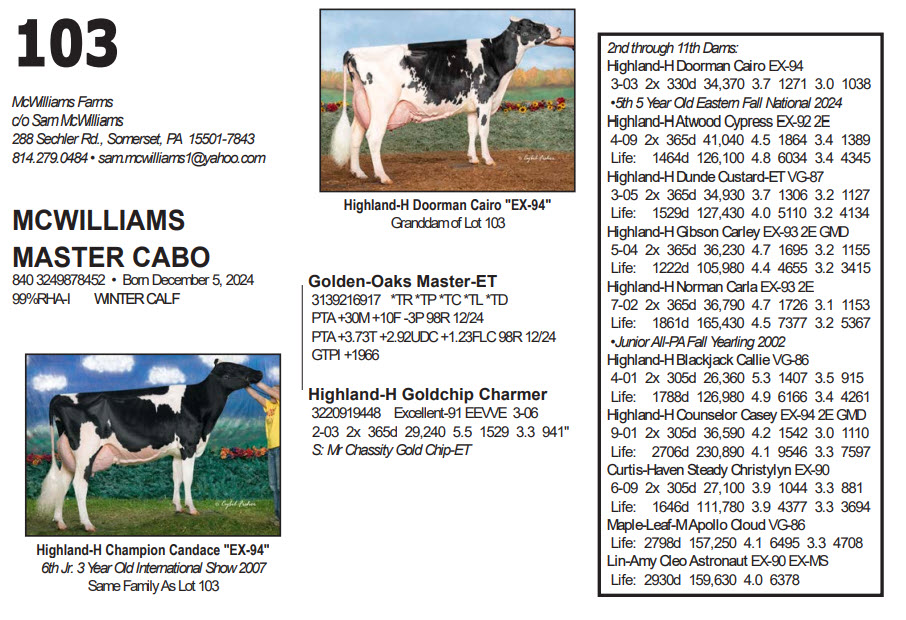 103

McWilliams Farms
c/o Sam McWilliams
288 Sechler Rd., Somerset, PA 15501-7843
814.279.0484 • sam.mcwilliams1@yahoo.com

MCWILLIAMS
MASTER CABO
840 3249878452 • Born December 5, 2024
99%RHA-I WINTER CALF

Highland-H Champion Candace "EX-94"
6th Jr. 3 Year Old International Show 2007
Same Family As Lot 103

Highland-H Doorman Cairo "EX-94"
Granddam of Lot 103

Golden-Oaks Master-ET
3139216917 *TR *TP *TC *TL *TD
PTA +30M +10F -3P 98R 12/24
PTA +3.73T +2.92UDC +1.23FLC 98R 12/24
GTPI +1966

Highland-H Goldchip Charmer
3220919448 Excellent-91 EEVVE 3-06
2-03 2x 365d 29,240 5.5 1529 3.3 941"
S: Mr Chassity Gold Chip-ET

2nd through 11th Dams:
Highland-H Doorman Cairo EX-94
3-03 2x 330d 34,370 3.7 1271 3.0 1038
•5th 5 Year Old Eastern Fall National 2024
Highland-H Atwood Cypress EX-92 2E
4-09 2x 365d 41,040 4.5 1864 3.4 1389
Life: 1464d 126,100 4.8 6034 3.4 4345
Highland-H Dunde Custard-ET VG-87
3-05 2x 365d 34,930 3.7 1306 3.2 1127
Life: 1529d 127,430 4.0 5110 3.2 4134
Highland-H Gibson Carley EX-93 2E GMD
5-04 2x 365d 36,230 4.7 1695 3.2 1155
Life: 1222d 105,980 4.4 4655 3.2 3415
Highland-H Norman Carla EX-93 2E
7-02 2x 365d 36,790 4.7 1726 3.1 1153
Life: 1861d 165,430 4.5 7377 3.2 5367
•Junior All-PA Fall Yearling 2002
Highland-H Blackjack Callie VG-86
4-01 2x 305d 26,360 5.3 1407 3.5 915
Life: 1788d 126,980 4.9 6166 3.4 4261
Highland-H Counselor Casey EX-94 2E GMD
9-01 2x 305d 36,590 4.2 1542 3.0 1110
Life: 2706d 230,890 4.1 9546 3.3 7597
Curtis-Haven Steady Christylyn EX-90
6-09 2x 305d 27,100 3.9 1044 3.3 881
Life: 1646d 111,780 3.9 4377 3.3 3694
Maple-Leaf-M Apollo Cloud VG-86
Life: 2798d 157,250 4.1 6495 3.3 4708
Lin-Amy Cleo Astronaut EX-90 EX-MS
Life: 2930d 159,630 4.0 6378